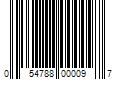 0 54788 00009 7